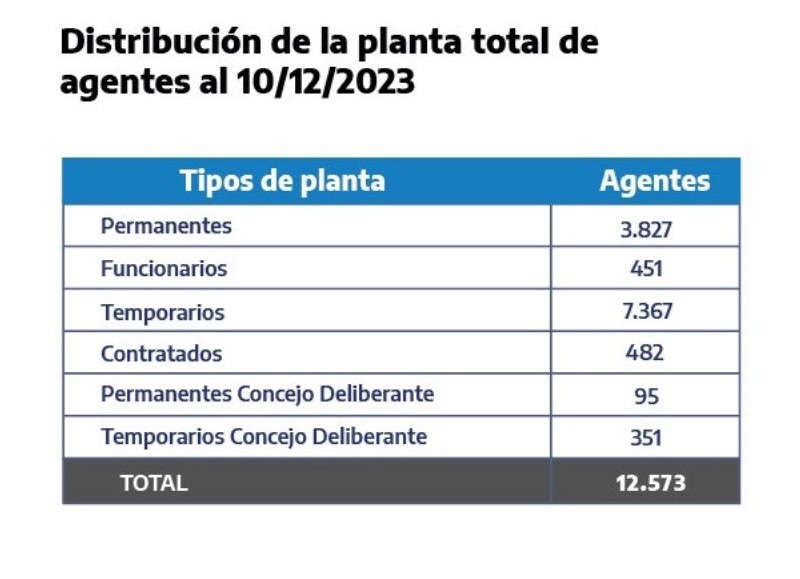 Distribución de la planta total de agentes al 10/12/2023

| Tipos de planta | Agentes |
|---|---|
| Permanentes | 3.827 |
| Funcionarios | 451 |
| Temporarios | 7.367 |
| Contratados | 482 |
| Permanentes Concejo Deliberante | 95 |
| Temporarios Concejo Deliberante | 351 |
| TOTAL | 12.573 |